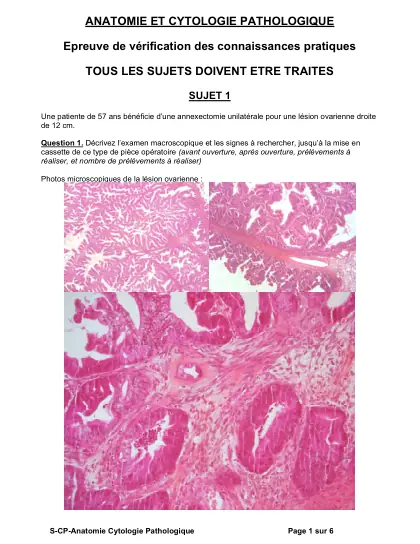 ANATOMIE ET CYTOLOGIE PATHOLOGIQUE

Epreuve de vérification des connaissances pratiques

TOUS LES SUJETS DOIVENT ETRE TRAITES

SUJET 1

Une patiente de 57 ans bénéficie d'une annexectomie unilatérale pour une lésion ovarienne droite de 12 cm.

Question 1. Décrivez l'examen macroscopique et les signes à rechercher, jusqu'à la mise en cassette de ce type de pièce opératoire (avant ouverture, après ouverture, prélèvements à réaliser, et nombre de prélèvements à réaliser)

Photos microscopiques de la lésion ovarienne :

S-CP-Anatomie Cytologie Pathologique

Page 1 sur 6